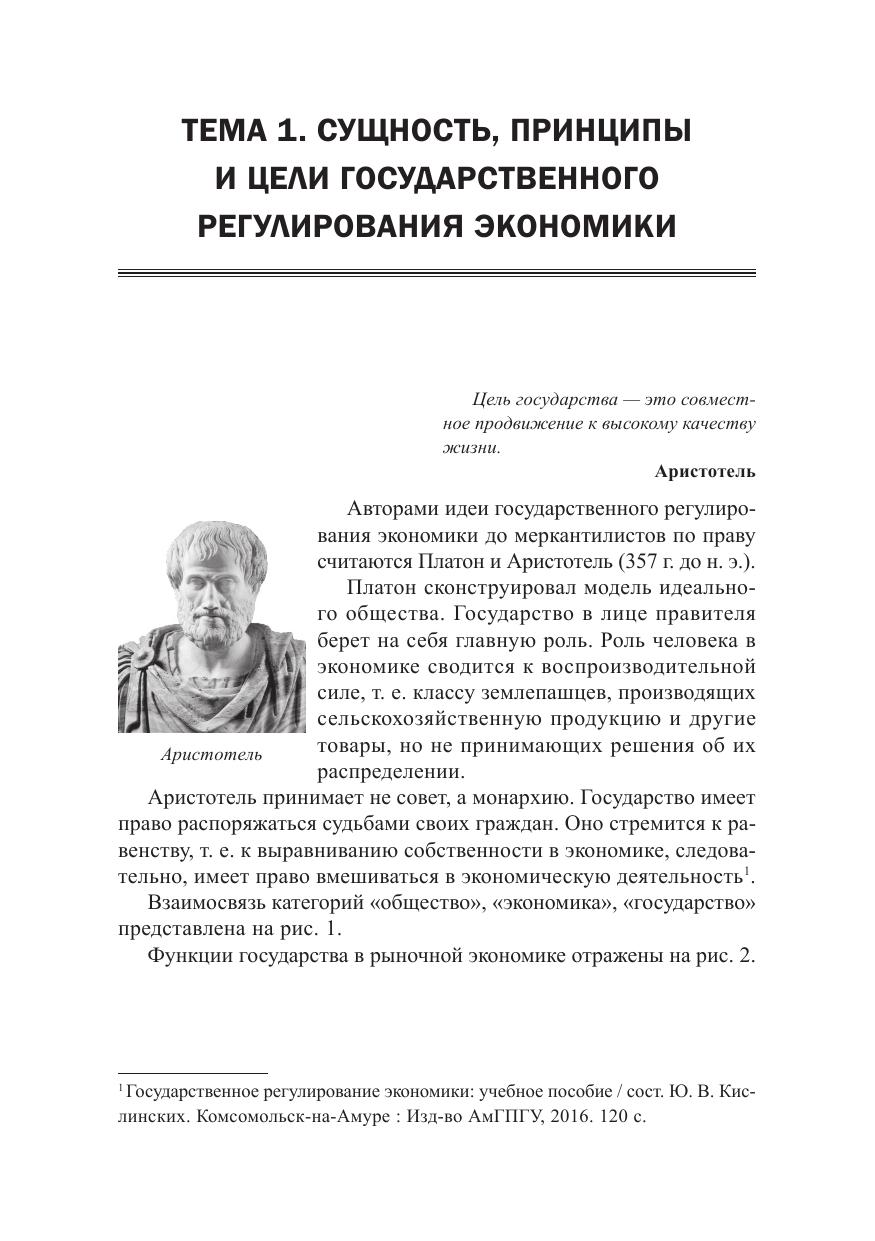 ТЕМА 1. СУЩНОСТЬ, ПРИНЦИПЫ И ЦЕЛИ ГОСУДАРСТВЕННОГО РЕГУЛИРОВАНИЯ ЭКОНОМИКИ

Цель государства — это совместное продвижение к высокому качеству жизни.

Аристотель

Авторами идеи государственного регулирования экономики до меркантилистов по праву считаются Платон и Аристотель (357 г. до н. э.).

Платон сконструировал модель идеального общества. Государство в лице правителя берет на себя главную роль. Роль человека в экономике сводится к воспроизводительной силе, т. е. классу землепашцев, производящих сельскохозяйственную продукцию и другие товары, но не принимающих решения об их распределении.

Аристотель

Аристотель принимает не совет, а монархию. Государство имеет право распоряжаться судьбами своих граждан. Оно стремится к равенству, т. е. к выравниванию собственности в экономике, следовательно, имеет право вмешиваться в экономическую деятельность$^1$.

Взаимосвязь категорий «общество», «экономика», «государство» представлена на рис. 1.

Функции государства в рыночной экономике отражены на рис. 2.

$^1$ Государственное регулирование экономики: учебное пособие / сост. Ю. В. Кислинских. Комсомольск-на-Амуре : Изд-во АмГПГУ, 2016. 120 с.